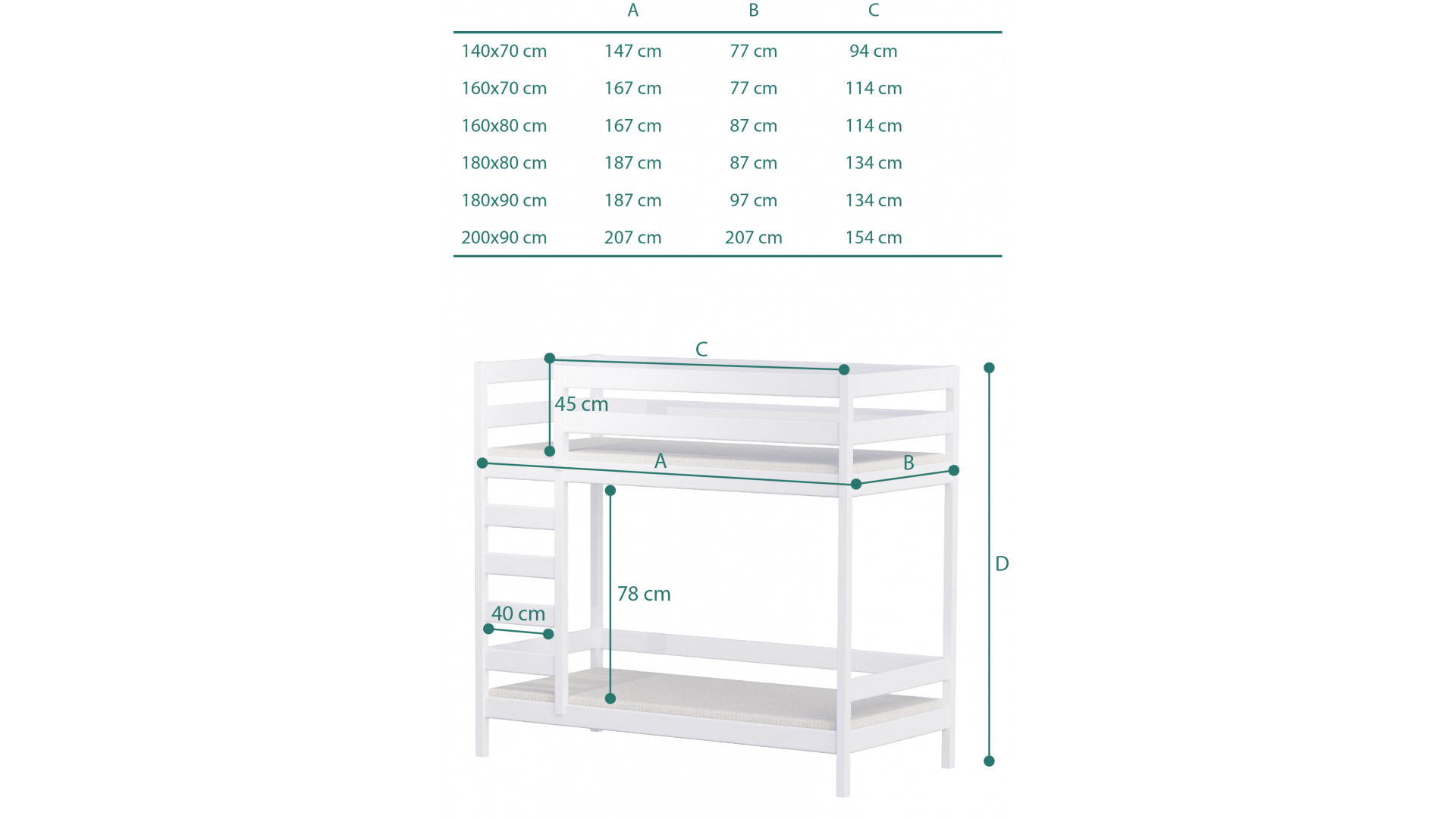 |  | A | B | C |
|---|---|---|---|
| 140x70 cm | 147 cm | 77 cm | 94 cm |
| 160x70 cm | 167 cm | 77 cm | 114 cm |
| 160x80 cm | 167 cm | 87 cm | 114 cm |
| 180x80 cm | 187 cm | 87 cm | 134 cm |
| 180x90 cm | 187 cm | 97 cm | 134 cm |
| 200x90 cm | 207 cm | 207 cm | 154 cm |

C
45 cm
A
B
D
78 cm
40 cm